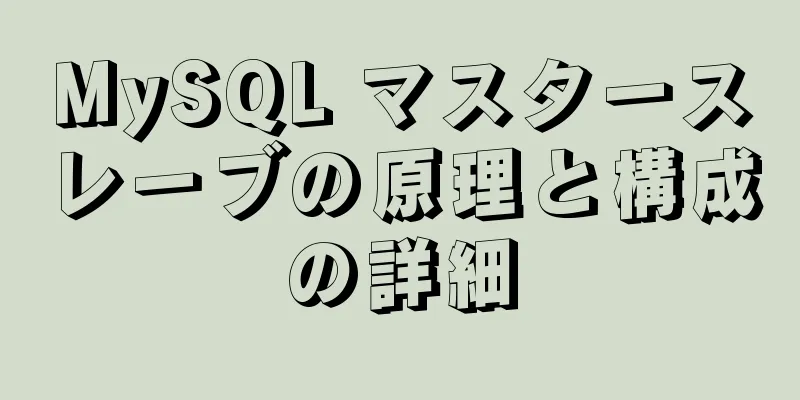 MySQL マスタースレーブの原理と構成の詳細